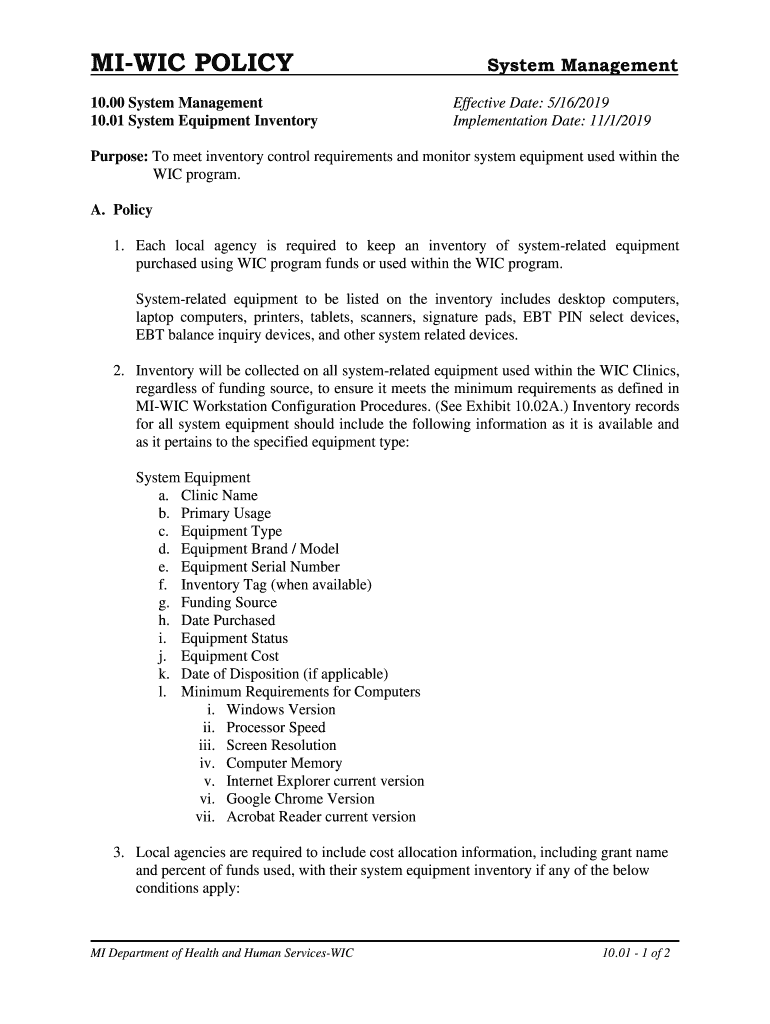 MI-WIC POLICY System Management

10.00 System Management
10.01 System Equipment Inventory

Effective Date: 5/16/2019
Implementation Date: 11/1/2019

Purpose: To meet inventory control requirements and monitor system equipment used within the WIC program.

A. Policy

1. Each local agency is required to keep an inventory of system-related equipment purchased using WIC program funds or used within the WIC program.

System-related equipment to be listed on the inventory includes desktop computers, laptop computers, printers, tablets, scanners, signature pads, EBT PIN select devices, EBT balance inquiry devices, and other system related devices.

2. Inventory will be collected on all system-related equipment used within the WIC Clinics, regardless of funding source, to ensure it meets the minimum requirements as defined in MI-WIC Workstation Configuration Procedures. (See Exhibit 10.02A.) Inventory records for all system equipment should include the following information as it is available and as it pertains to the specified equipment type:

System Equipment
a. Clinic Name
b. Primary Usage
c. Equipment Type
d. Equipment Brand / Model
e. Equipment Serial Number
f. Inventory Tag (when available)
g. Funding Source
h. Date Purchased
i. Equipment Status
j. Equipment Cost
k. Date of Disposition (if applicable)
l. Minimum Requirements for Computers
i. Windows Version
ii. Processor Speed
iii. Screen Resolution
iv. Computer Memory
v. Internet Explorer current version
vi. Google Chrome Version
vii. Acrobat Reader current version

3. Local agencies are required to include cost allocation information, including grant name and percent of funds used, with their system equipment inventory if any of the below conditions apply:

MI Department of Health and Human Services-WIC 10.01 - 1 of 2